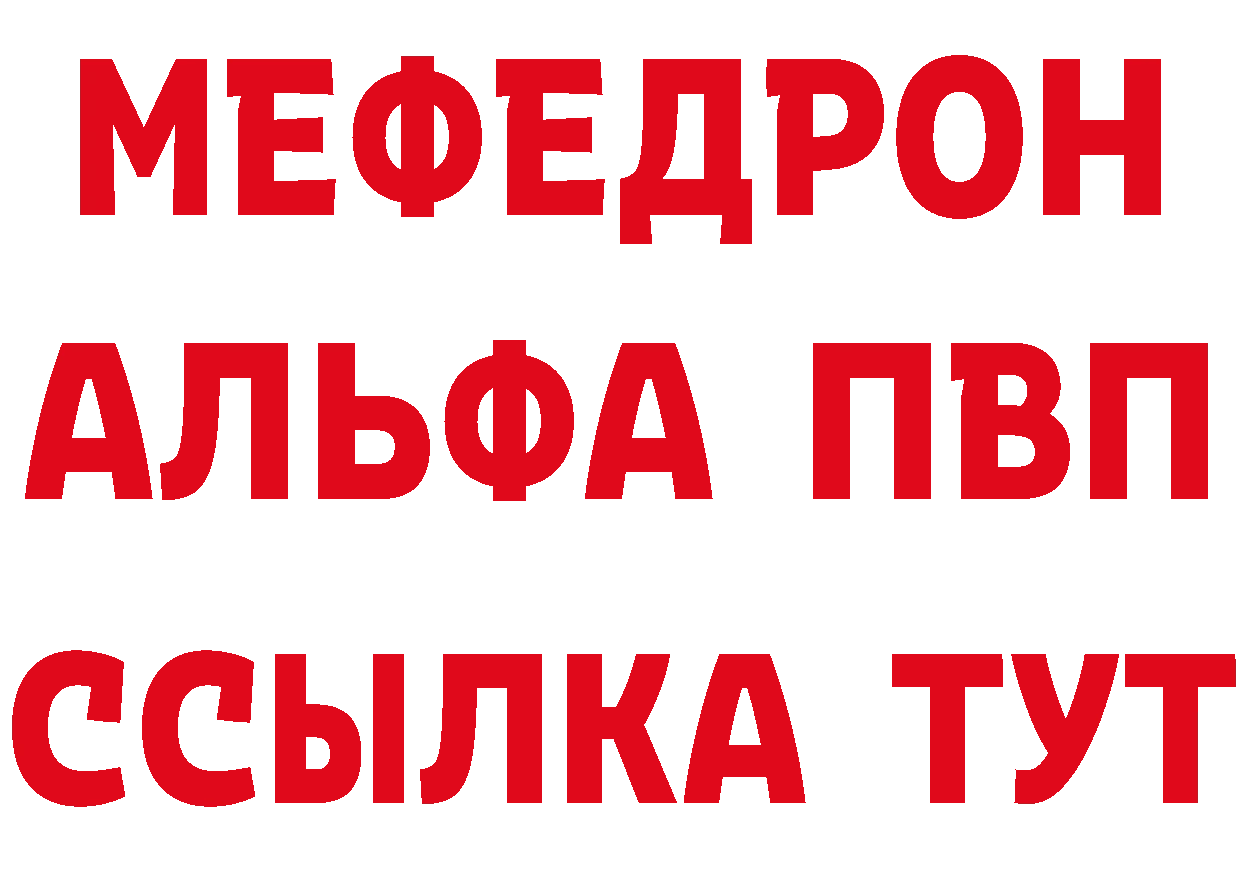 МЕФЕДРОН
АЛЬФА ПВП
ССЫЛКА ТУТ